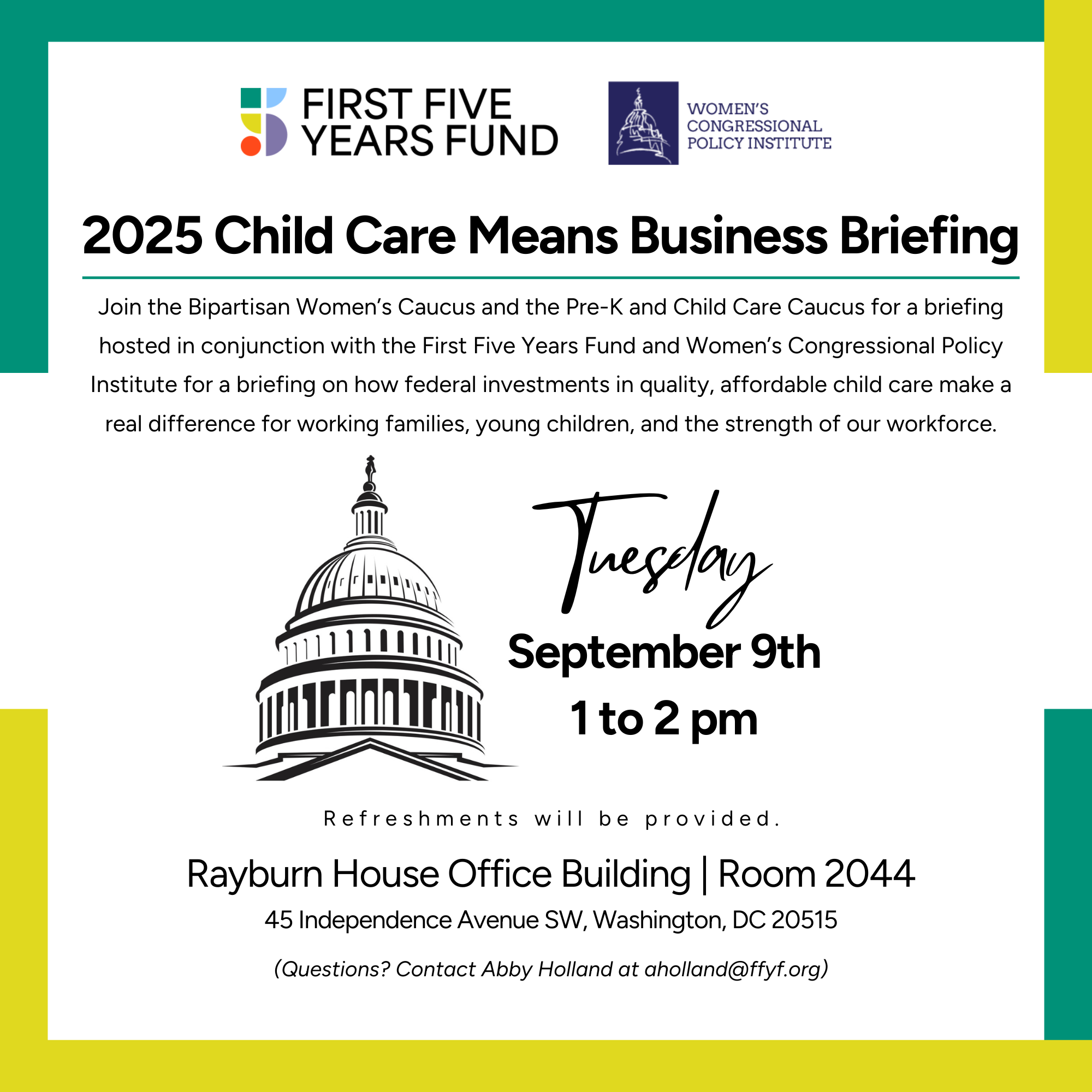 FIRST FIVE
YEARS FUND

WOMEN'S
CONGRESSIONAL
POLICY INSTITUTE

2025 Child Care Means Business Briefing

Join the Bipartisan Women's Caucus and the Pre-K and Child Care Caucus for a briefing hosted in conjunction with the First Five Years Fund and Women's Congressional Policy Institute for a briefing on how federal investments in quality, affordable child care make a real difference for working families, young children, and the strength of our workforce.

Tuesday
September 9th
1 to 2 pm

Refreshments will be provided.

Rayburn House Office Building | Room 2044
45 Independence Avenue SW, Washington, DC 20515

(Questions? Contact Abby Holland at aholland@ffyf.org)